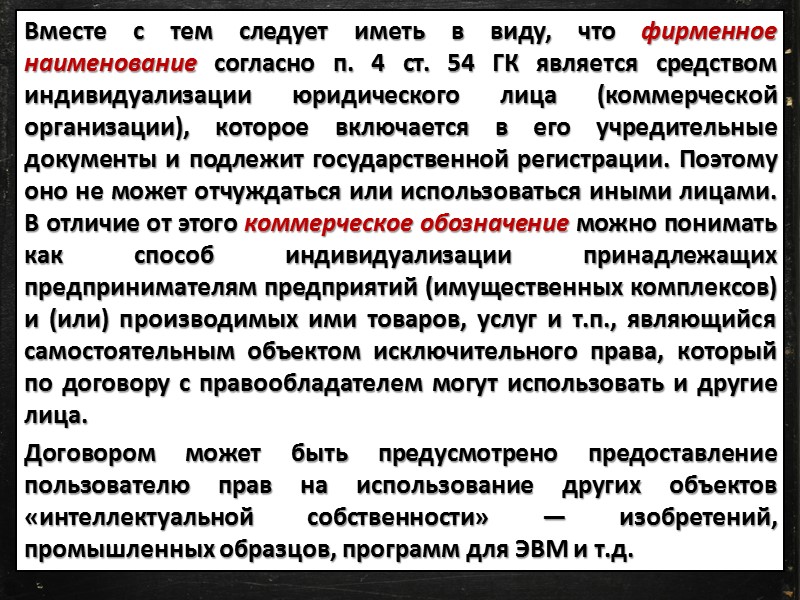 Вместе с тем следует иметь в виду, что фирменное наименование согласно п. 4 ст. 54 ГК является средством индивидуализации юридического лица (коммерческой организации), которое включается в его учредительные документы и подлежит государственной регистрации. Поэтому оно не может отчуждаться или использоваться иными лицами. В отличие от этого коммерческое обозначение можно понимать как способ индивидуализации принадлежащих предпринимателям предприятий (имущественных комплексов) и (или) производимых ими товаров, услуг и т.п., являющийся самостоятельным объектом исключительного права, который по договору с правообладателем могут использовать и другие лица.

Договором может быть предусмотрено предоставление пользователю прав на использование других объектов «интеллектуальной собственности» — изобретений, промышленных образцов, программ для ЭВМ и т.д.